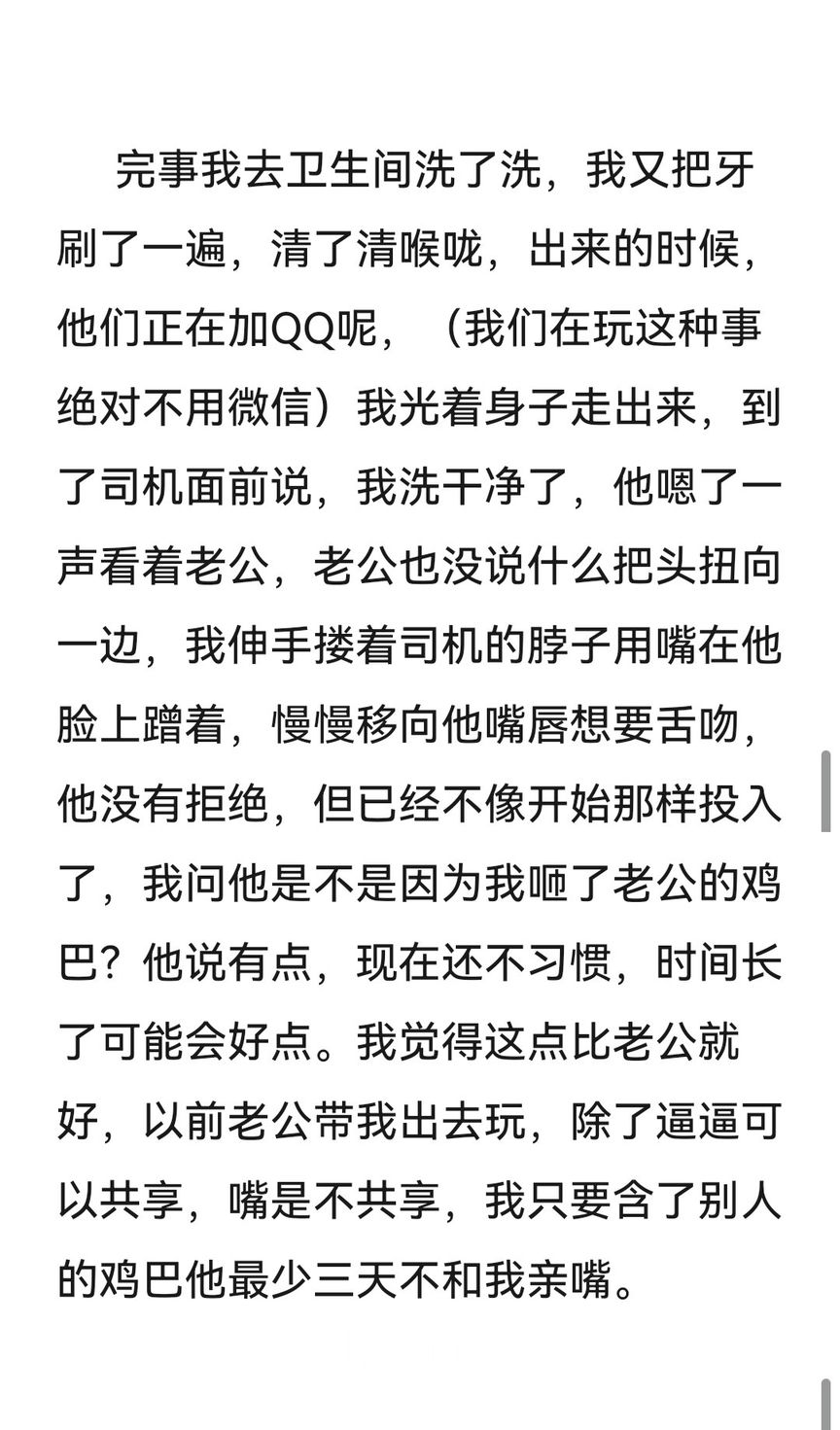 完事我去卫生间洗了洗，我又把牙刷了一遍，清了清喉咙，出来的时候，他们正在加QQ呢，（我们在玩这种事绝对不用微信）我光着身子走出来，到了司机面前说，我洗干净了，他嗯了一声看着老公，老公也没说什么把头扭向一边，我伸手搂着司机的脖子用嘴在他脸上蹭着，慢慢移向他嘴唇想要舌吻，他没有拒绝，但已经不像开始那样投入了，我问他是不是因为我咂了老公的鸡巴？他说有点，现在还不习惯，时间长了可能会好点。我觉得这点比老公就好，以前老公带我出去玩，除了逼逼可以共享，嘴是不共享，我只要含了别人的鸡巴他最少三天不和我亲嘴。